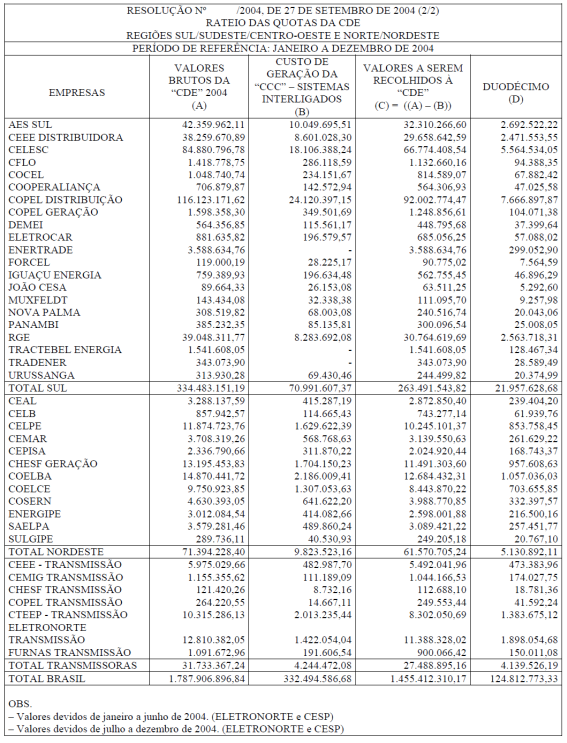 RESOLUÇÃO Nº /2004, DE 27 DE SETEMBRO DE 2004 (2/2)
RATEIO DAS QUOTAS DA CDE
REGIÕES SUL/SUDESTE/CENTRO-OESTE E NORTE/NORDESTE
PERÍODO DE REFERÊNCIA: JANEIRO A DEZEMBRO DE 2004

| EMPRESAS | VALORES BRUTOS DA "CDE" 2004 (A) | CUSTO DE GERAÇÃO DA "CCC" – SISTEMAS INTERLIGADOS (B) | VALORES A SEREM RECOLHIDOS À "CDE" (C) = ((A) – (B)) | DUODÉCIMO (D) |
|---|---|---|---|---|
| AES SUL | 42.359.962,11 | 10.049.695,51 | 32.310.266,60 | 2.692.522,22 |
| CEEE DISTRIBUIDORA | 38.259.670,89 | 8.601.028,30 | 29.658.642,59 | 2.471.553,55 |
| CELESC | 84.880.796,78 | 18.106.388,24 | 66.774.408,54 | 5.564.534,05 |
| CFLO | 1.418.778,75 | 286.118,59 | 1.132.660,16 | 94.388,35 |
| COCEL | 1.048.740,74 | 234.151,67 | 814.589,07 | 67.882,42 |
| COOPERALIANÇA | 706.879,87 | 142.572,94 | 564.306,93 | 47.025,58 |
| COPEL DISTRIBUIÇÃO | 116.123.171,62 | 24.120.397,15 | 92.002.774,47 | 7.666.897,87 |
| COPEL GERAÇÃO | 1.598.358,30 | 349.501,69 | 1.248.856,61 | 104.071,38 |
| DEMEI | 564.356,85 | 115.561,17 | 448.795,68 | 37.399,64 |
| ELETROCAR | 881.635,82 | 196.579,57 | 685.056,25 | 57.088,02 |
| ENERTRADE | 3.588.634,76 | - | 3.588.634,76 | 299.052,90 |
| FORCEL | 119.000,19 | 28.225,17 | 90.775,02 | 7.564,59 |
| IGUAÇU ENERGIA | 759.389,93 | 196.634,48 | 562.755,45 | 46.896,29 |
| JOÃO CESA | 89.664,33 | 26.153,08 | 63.511,25 | 5.292,60 |
| MUXFELDT | 143.434,08 | 32.338,38 | 111.095,70 | 9.257,98 |
| NOVA PALMA | 308.519,82 | 68.003,08 | 240.516,74 | 20.043,06 |
| PANAMBI | 385.232,35 | 85.135,81 | 300.096,54 | 25.008,05 |
| RGE | 39.048.311,77 | 8.283.692,08 | 30.764.619,69 | 2.563.718,31 |
| TRACTEBEL ENERGIA | 1.541.608,05 | - | 1.541.608,05 | 128.467,34 |
| TRADENER | 343.073,90 | - | 343.073,90 | 28.589,49 |
| URUSSANGA | 313.930,28 | 69.430,46 | 244.499,82 | 20.374,99 |
| TOTAL SUL | 334.483.151,19 | 70.991.607,37 | 263.491.543,82 | 21.957.628,68 |
| CEAL | 3.288.137,59 | 415.287,19 | 2.872.850,40 | 239.404,20 |
| CELB | 857.942,57 | 114.665,43 | 743.277,14 | 61.939,76 |
| CELPE | 11.874.723,76 | 1.629.622,39 | 10.245.101,37 | 853.758,45 |
| CEMAR | 3.708.319,26 | 568.768,63 | 3.139.550,63 | 261.629,22 |
| CEPISA | 2.336.790,66 | 311.870,22 | 2.024.920,44 | 168.743,37 |
| CHESF GERAÇÃO | 13.195.453,83 | 1.704.150,23 | 11.491.303,60 | 957.608,63 |
| COELBA | 14.870.441,72 | 2.186.009,41 | 12.684.432,31 | 1.057.036,03 |
| COELCE | 9.750.923,85 | 1.307.053,63 | 8.443.870,22 | 703.655,85 |
| COSERN | 4.630.393,05 | 641.622,20 | 3.988.770,85 | 332.397,57 |
| ENERGIPE | 3.012.084,54 | 414.082,66 | 2.598.001,88 | 216.500,16 |
| SAELPA | 3.579.281,46 | 489.860,24 | 3.089.421,22 | 257.451,77 |
| SULGIPE | 289.736,11 | 40.530,93 | 249.205,18 | 20.767,10 |
| TOTAL NORDESTE | 71.394.228,40 | 9.823.523,16 | 61.570.705,24 | 5.130.892,11 |
| CEEE - TRANSMISSÃO | 5.975.029,66 | 482.987,70 | 5.492.041,96 | 473.383,96 |
| CEMIG TRANSMISSÃO | 1.155.355,62 | 111.189,09 | 1.044.166,53 | 174.027,75 |
| CHESF TRANSMISSÃO | 121.420,26 | 8.732,16 | 112.688,10 | 18.781,36 |
| COPEL TRANSMISSÃO | 264.220,55 | 14.667,11 | 249.553,44 | 41.592,24 |
| CTEEP - TRANSMISSÃO | 10.315.286,13 | 2.013.235,44 | 8.302.050,69 | 1.383.675,12 |
| ELETRONORTE TRANSMISSÃO | 12.810.382,05 | 1.422.054,04 | 11.388.328,02 | 1.898.054,68 |
| FURNAS TRANSMISSÃO | 1.091.672,96 | 191.606,54 | 900.066,42 | 150.011,08 |
| TOTAL TRANSMISSORAS | 31.733.367,24 | 4.244.472,08 | 27.488.895,16 | 4.139.526,19 |
| TOTAL BRASIL | 1.787.906.896,84 | 332.494.586,68 | 1.455.412.310,17 | 124.812.773,33 |

OBS.
– Valores devidos de janeiro a junho de 2004. (ELETRONORTE e CESP)
– Valores devidos de julho a dezembro de 2004. (ELETRONORTE e CESP)